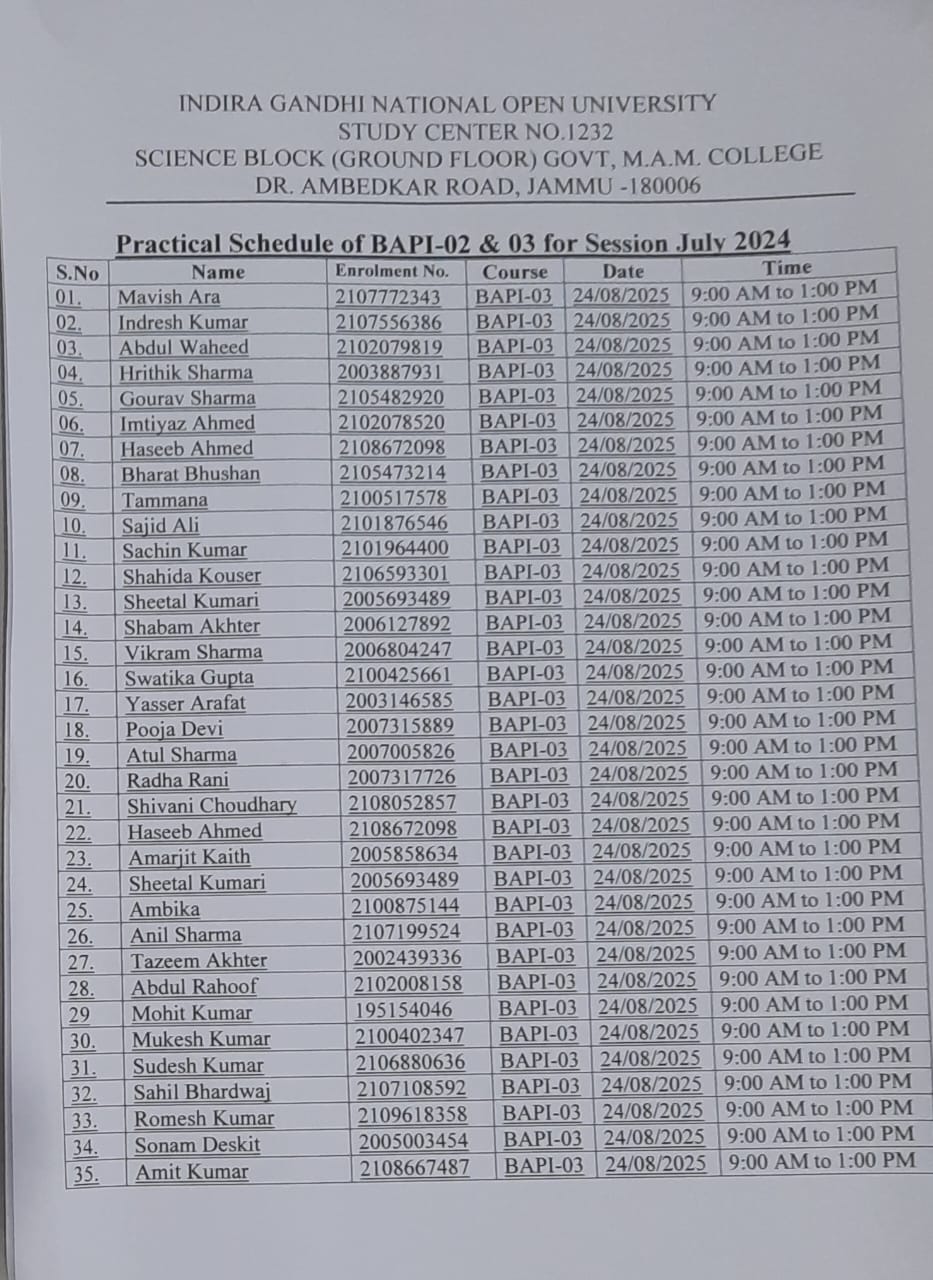 INDIRA GANDHI NATIONAL OPEN UNIVERSITY
STUDY CENTER NO.1232
SCIENCE BLOCK (GROUND FLOOR) GOVT, M.A.M. COLLEGE
DR. AMBEDKAR ROAD, JAMMU -180006

Practical Schedule of BAPI-02 & 03 for Session July 2024

| S.No | Name | Enrolment No. | Course | Date | Time |
|---|---|---|---|---|---|
| 01. | Mavish Ara | 2107772343 | BAPI-03 | 24/08/2025 | 9:00 AM to 1:00 PM |
| 02. | Indresh Kumar | 2107556386 | BAPI-03 | 24/08/2025 | 9:00 AM to 1:00 PM |
| 03. | Abdul Waheed | 2102079819 | BAPI-03 | 24/08/2025 | 9:00 AM to 1:00 PM |
| 04. | Hrithik Sharma | 2003887931 | BAPI-03 | 24/08/2025 | 9:00 AM to 1:00 PM |
| 05. | Gourav Sharma | 2105482920 | BAPI-03 | 24/08/2025 | 9:00 AM to 1:00 PM |
| 06. | Imtiyaz Ahmed | 2102078520 | BAPI-03 | 24/08/2025 | 9:00 AM to 1:00 PM |
| 07. | Haseeb Ahmed | 2108672098 | BAPI-03 | 24/08/2025 | 9:00 AM to 1:00 PM |
| 08. | Bharat Bhushan | 2105473214 | BAPI-03 | 24/08/2025 | 9:00 AM to 1:00 PM |
| 09. | Tammana | 2100517578 | BAPI-03 | 24/08/2025 | 9:00 AM to 1:00 PM |
| 10. | Sajid Ali | 2101876546 | BAPI-03 | 24/08/2025 | 9:00 AM to 1:00 PM |
| 11. | Sachin Kumar | 2101964400 | BAPI-03 | 24/08/2025 | 9:00 AM to 1:00 PM |
| 12. | Shahida Kouser | 2106593301 | BAPI-03 | 24/08/2025 | 9:00 AM to 1:00 PM |
| 13. | Sheetal Kumari | 2005693489 | BAPI-03 | 24/08/2025 | 9:00 AM to 1:00 PM |
| 14. | Shabam Akhter | 2006127892 | BAPI-03 | 24/08/2025 | 9:00 AM to 1:00 PM |
| 15. | Vikram Sharma | 2006804247 | BAPI-03 | 24/08/2025 | 9:00 AM to 1:00 PM |
| 16. | Swatika Gupta | 2100425661 | BAPI-03 | 24/08/2025 | 9:00 AM to 1:00 PM |
| 17. | Yasser Arafat | 2003146585 | BAPI-03 | 24/08/2025 | 9:00 AM to 1:00 PM |
| 18. | Pooja Devi | 2007315889 | BAPI-03 | 24/08/2025 | 9:00 AM to 1:00 PM |
| 19. | Atul Sharma | 2007005826 | BAPI-03 | 24/08/2025 | 9:00 AM to 1:00 PM |
| 20. | Radha Rani | 2007317726 | BAPI-03 | 24/08/2025 | 9:00 AM to 1:00 PM |
| 21. | Shivani Choudhary | 2108052857 | BAPI-03 | 24/08/2025 | 9:00 AM to 1:00 PM |
| 22. | Haseeb Ahmed | 2108672098 | BAPI-03 | 24/08/2025 | 9:00 AM to 1:00 PM |
| 23. | Amarjit Kaith | 2005858634 | BAPI-03 | 24/08/2025 | 9:00 AM to 1:00 PM |
| 24. | Sheetal Kumari | 2005693489 | BAPI-03 | 24/08/2025 | 9:00 AM to 1:00 PM |
| 25. | Ambika | 2100875144 | BAPI-03 | 24/08/2025 | 9:00 AM to 1:00 PM |
| 26. | Anil Sharma | 2107199524 | BAPI-03 | 24/08/2025 | 9:00 AM to 1:00 PM |
| 27. | Tazeem Akhter | 2002439336 | BAPI-03 | 24/08/2025 | 9:00 AM to 1:00 PM |
| 28. | Abdul Rahoof | 2102008158 | BAPI-03 | 24/08/2025 | 9:00 AM to 1:00 PM |
| 29 | Mohit Kumar | 195154046 | BAPI-03 | 24/08/2025 | 9:00 AM to 1:00 PM |
| 30. | Mukesh Kumar | 2100402347 | BAPI-03 | 24/08/2025 | 9:00 AM to 1:00 PM |
| 31. | Sudesh Kumar | 2106880636 | BAPI-03 | 24/08/2025 | 9:00 AM to 1:00 PM |
| 32. | Sahil Bhardwaj | 2107108592 | BAPI-03 | 24/08/2025 | 9:00 AM to 1:00 PM |
| 33. | Romesh Kumar | 2109618358 | BAPI-03 | 24/08/2025 | 9:00 AM to 1:00 PM |
| 34. | Sonam Deskit | 2005003454 | BAPI-03 | 24/08/2025 | 9:00 AM to 1:00 PM |
| 35. | Amit Kumar | 2108667487 | BAPI-03 | 24/08/2025 | 9:00 AM to 1:00 PM |